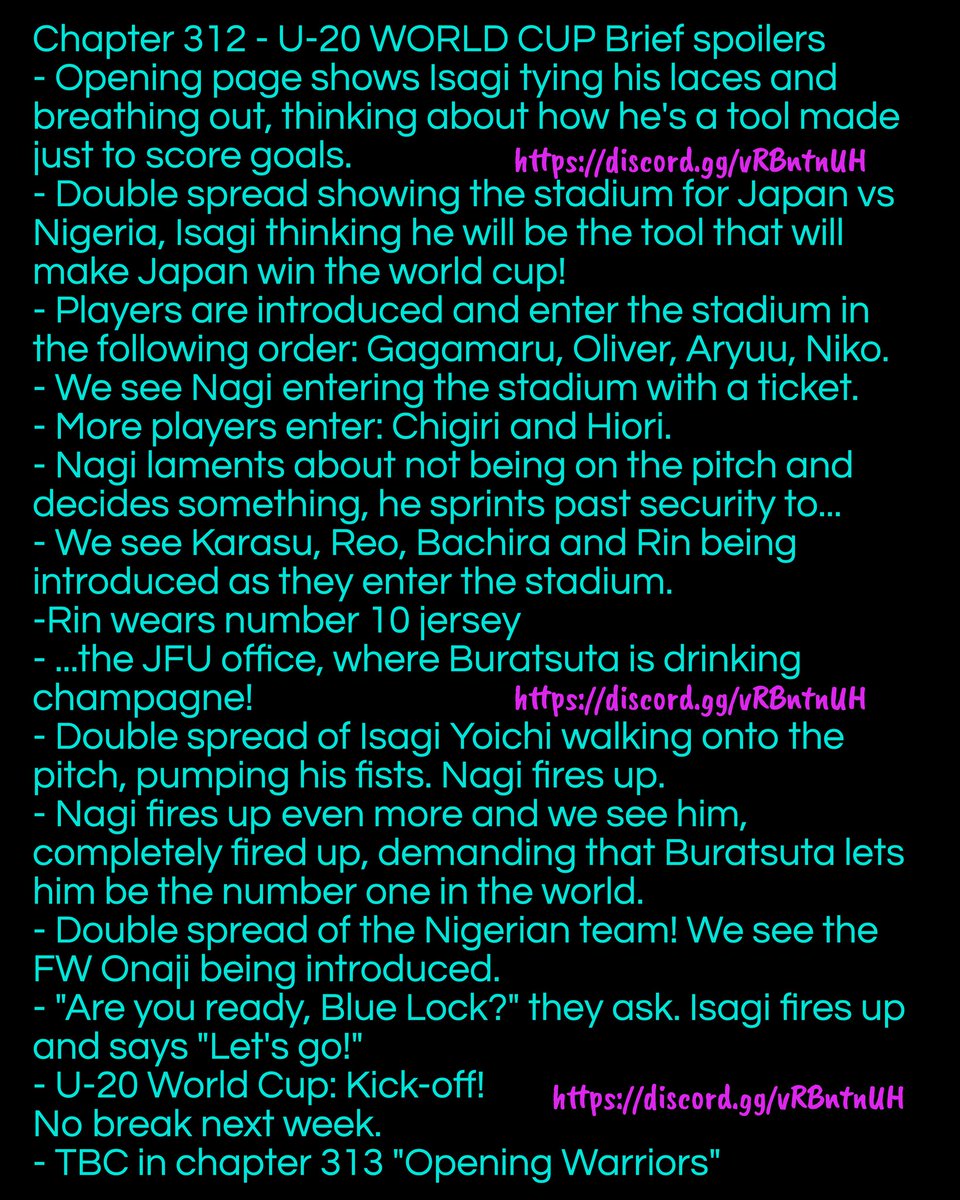 Chapter 312 - U-20 WORLD CUP Brief spoilers
- Opening page shows Isagi tying his laces and breathing out, thinking about how he's a tool made just to score goals.
https://discord.gg/vRBntnUH
- Double spread showing the stadium for Japan vs Nigeria, Isagi thinking he will be the tool that will make Japan win the world cup!
- Players are introduced and enter the stadium in the following order: Gagamaru, Oliver, Aryuu, Niko.
- We see Nagi entering the stadium with a ticket.
- More players enter: Chigiri and Hiori.
- Nagi laments about not being on the pitch and decides something, he sprints past security to...
- We see Karasu, Reo, Bachira and Rin being introduced as they enter the stadium.
-Rin wears number 10 jersey
- ...the JFU office, where Buratsuta is drinking champagne!
https://discord.gg/vRBntnUH
- Double spread of Isagi Yoichi walking onto the pitch, pumping his fists. Nagi fires up.
- Nagi fires up even more and we see him, completely fired up, demanding that Buratsuta lets him be the number one in the world.
- Double spread of the Nigerian team! We see the FW Onaji being introduced.
- "Are you ready, Blue Lock?" they ask. Isagi fires up and says "Let's go!"
- U-20 World Cup: Kick-off!
https://discord.gg/vRBntnUH
No break next week.
- TBC in chapter 313 "Opening Warriors"